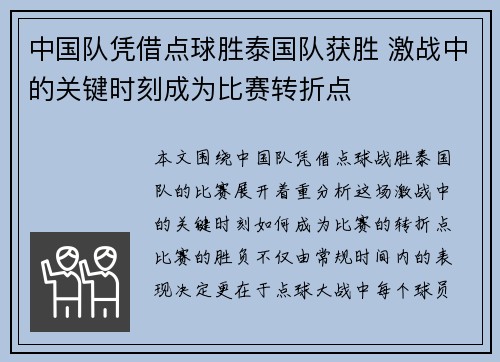 中国队凭借点球胜泰国队获胜 激战中的关键时刻成为比赛转折点

本文围绕中国队凭借点球战胜泰国队的比赛展开着重分析这场激战中的关键时刻如何成为比赛的转折点比赛的胜负不仅由常规时间内的表现决定更在于点球大战中每个球员